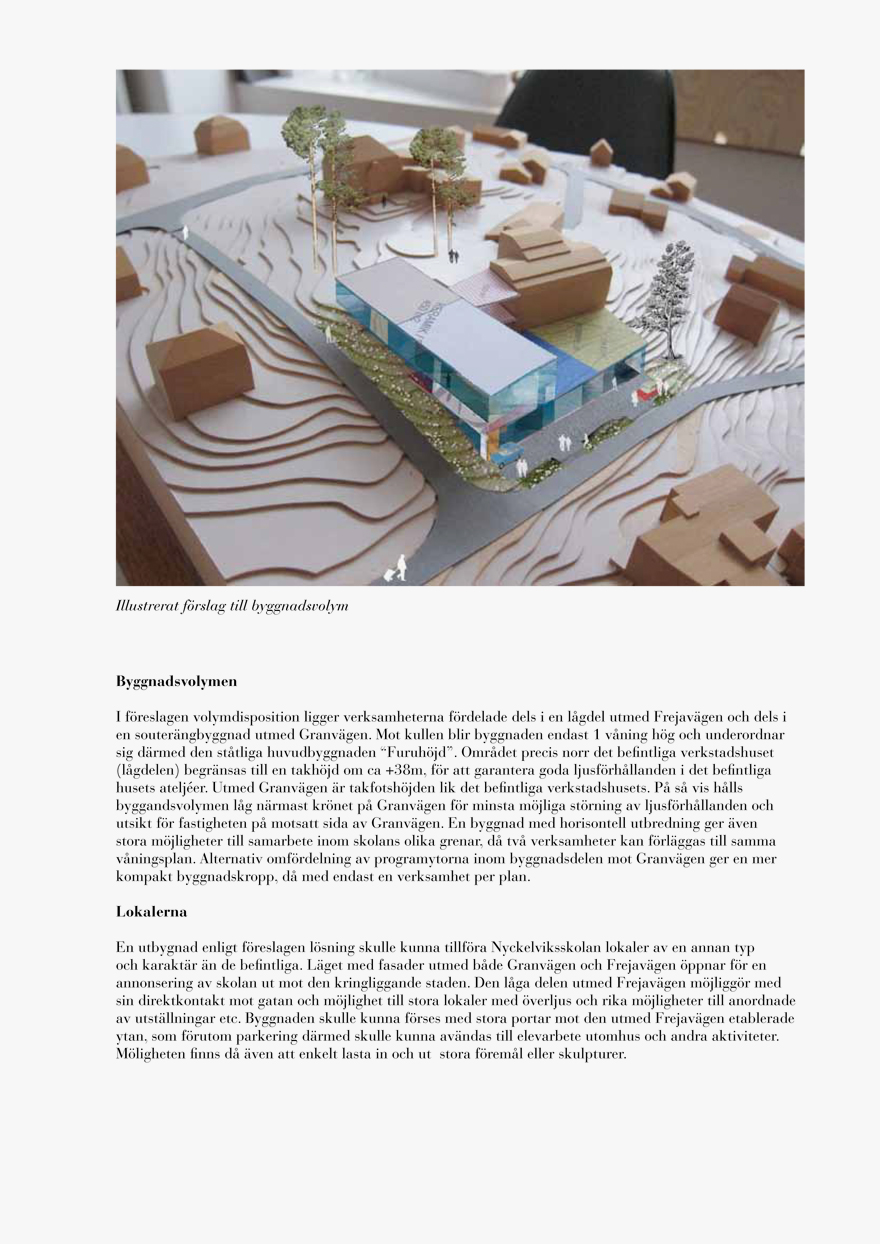 Illustrerat förslag till byggnadsvolym

Byggnadsvolymen

I föreslagen volymdisposition ligger verksamheterna fördelade dels i en lågdel utmed Frejavägen och dels i en souterängbyggnad utmed Granvägen. Mot kullen blir byggnaden endast 1 våning hög och underordnar sig därmed den ståtliga huvudbyggnaden "Furuhöjd". Området precis norr det befintliga verkstadshuset (lågdelen) begränsas till en takhöjd om ca +38m, för att garantera goda ljusförhållanden i det befintliga husets ateljéer. Utmed Granvägen är takfotshöjden lik det befintliga verkstadshusets. På så vis hålls byggandsvolymen låg närmast krönet på Granvägen för minsta möjliga störning av ljusförhållanden och utsikt för fastigheten på motsatt sida av Granvägen. En byggnad med horisontell utbredning ger även stora möjligheter till samarbete inom skolans olika grenar, då två verksamheter kan förläggas till samma våningsplan. Alternativ omfördelning av programytorna inom byggnadsdelen mot Granvägen ger en mer kompakt byggnadskropp, då med endast en verksamhet per plan.

Lokalerna

En utbygnad enligt föreslagen lösning skulle kunna tillföra Nyckelviksskolan lokaler av en annan typ och karaktär än de befintliga. Läget med fasader utmed både Granvägen och Frejavägen öppnar för en annonsering av skolan ut mot den kringliggande staden. Den låga delen utmed Frejavägen möjliggör med sin direktkontakt mot gatan och möjlighet till stora lokaler med överljus och rika möjligheter till anordnade av utställningar etc. Byggnaden skulle kunna förses med stora portar mot den utmed Frejavägen etablerade ytan, som förutom parkering därmed skulle kunna avändas till elevarbete utomhus och andra aktiviteter. Möligheten finns då även att enkelt lasta in och ut stora föremål eller skulpturer.